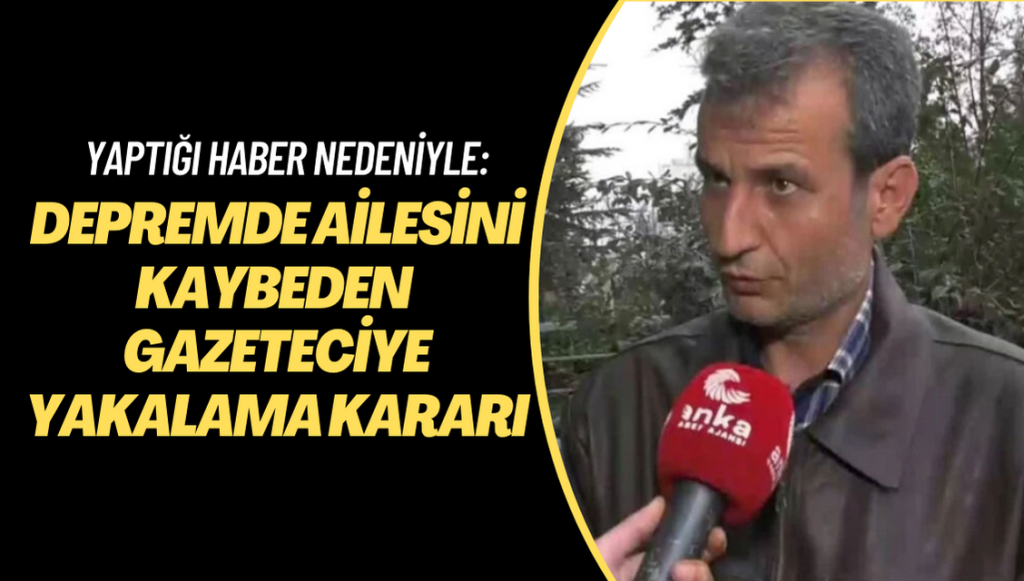 YAPTIĞI HABER NEDENİYLE:
DEPREMDE AİLESİNİ KAYBEDEN GAZETECİYE YAKALAMA KARARI

anka
HABER AJANSI